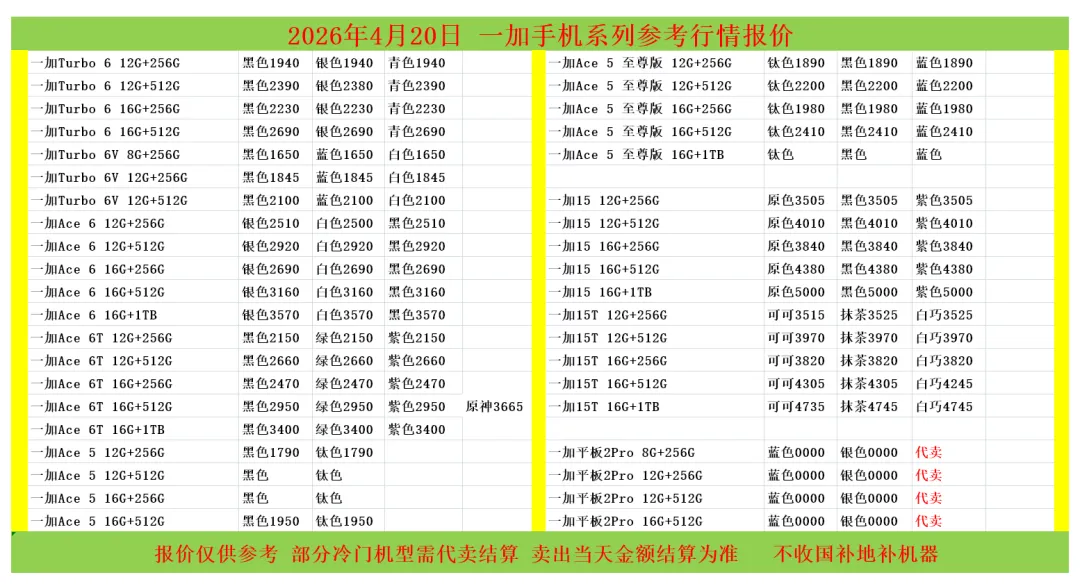 2026年4月20日 一加手机系列参考行情报价

| 一加Turbo 6 12G+256G | 黑色1940 | 银色1940 | 青色1940 | |
|---|---|---|---|---|
| 一加Turbo 6 12G+512G | 黑色2390 | 银色2380 | 青色2390 | |
| 一加Turbo 6 16G+256G | 黑色2230 | 银色2230 | 青色2230 | |
| 一加Turbo 6 16G+512G | 黑色2690 | 银色2690 | 青色2690 | |
| 一加Turbo 6V 8G+256G | 黑色1650 | 蓝色1650 | 白色1650 | |
| 一加Turbo 6V 12G+256G | 黑色1845 | 蓝色1845 | 白色1845 | |
| 一加Turbo 6V 12G+512G | 黑色2100 | 蓝色2100 | 白色2100 | |
| 一加Ace 6 12G+256G | 银色2510 | 白色2500 | 黑色2510 | |
| 一加Ace 6 12G+512G | 银色2920 | 白色2920 | 黑色2920 | |
| 一加Ace 6 16G+256G | 银色2690 | 白色2690 | 黑色2690 | |
| 一加Ace 6 16G+512G | 银色3160 | 白色3160 | 黑色3160 | |
| 一加Ace 6 16G+1TB | 银色3570 | 白色3570 | 黑色3570 | |
| 一加Ace 6T 12G+256G | 黑色2150 | 绿色2150 | 紫色2150 | |
| 一加Ace 6T 12G+512G | 黑色2660 | 绿色2660 | 紫色2660 | |
| 一加Ace 6T 16G+256G | 黑色2470 | 绿色2470 | 紫色2470 | |
| 一加Ace 6T 16G+512G | 黑色2950 | 绿色2950 | 紫色2950 | 原神3665 |
| 一加Ace 6T 16G+1TB | 黑色3400 | 绿色3400 | 紫色3400 | |
| 一加Ace 5 12G+256G | 黑色1790 | 钛色1790 | | |
| 一加Ace 5 12G+512G | 黑色 | 钛色 | | |
| 一加Ace 5 16G+256G | 黑色 | 钛色 | | |
| 一加Ace 5 16G+512G | 黑色1950 | 钛色1950 | | |

| 一加Ace 5 至尊版 12G+256G | 钛色1890 | 黑色1890 | 蓝色1890 |
|---|---|---|---|
| 一加Ace 5 至尊版 12G+512G | 钛色2200 | 黑色2200 | 蓝色2200 |
| 一加Ace 5 至尊版 16G+256G | 钛色1980 | 黑色1980 | 蓝色1980 |
| 一加Ace 5 至尊版 16G+512G | 钛色2410 | 黑色2410 | 蓝色2410 |
| 一加Ace 5 至尊版 16G+1TB | 钛色 | 黑色 | 蓝色 |
| | | | |
| 一加15 12G+256G | 原色3505 | 黑色3505 | 紫色3505 |
| 一加15 12G+512G | 原色4010 | 黑色4010 | 紫色4010 |
| 一加15 16G+256G | 原色3840 | 黑色3840 | 紫色3840 |
| 一加15 16G+512G | 原色4380 | 黑色4380 | 紫色4380 |
| 一加15 16G+1TB | 原色5000 | 黑色5000 | 紫色5000 |
| 一加15T 12G+256G | 可可3515 | 抹茶3525 | 白巧3525 |
| 一加15T 12G+512G | 可可3970 | 抹茶3970 | 白巧3970 |
| 一加15T 16G+256G | 可可3820 | 抹茶3820 | 白巧3820 |
| 一加15T 16G+512G | 可可4305 | 抹茶4305 | 白巧4245 |
| 一加15T 16G+1TB | 可可4735 | 抹茶4745 | 白巧4745 |
| | | | |
| 一加平板2Pro 8G+256G | 蓝色0000 | 银色0000 | 代卖 |
| 一加平板2Pro 12G+256G | 蓝色0000 | 银色0000 | 代卖 |
| 一加平板2Pro 12G+512G | 蓝色0000 | 银色0000 | 代卖 |
| 一加平板2Pro 16G+512G | 蓝色0000 | 银色0000 | 代卖 |

报价仅供参考 部分冷门机型需代卖结算 卖出当天金额结算为准 不收国补地补机器